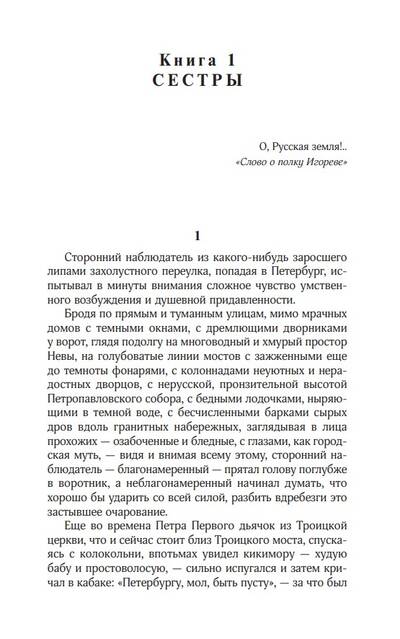 Книга 1
СЕСТРЫ

О, Русская земля!..
«Слово о полку Игореве»

1

Сторонний наблюдатель из какого-нибудь заросшего липами захолустного переулка, попадая в Петербург, испытывал в минуты внимания сложное чувство умственного возбуждения и душевной придавленности.

Бродя по прямым и туманным улицам, мимо мрачных домов с темными окнами, с дремлющими дворниками у ворот, глядя подолгу на многоводный и хмурый простор Невы, на голубоватые линии мостов с зажженными еще до темноты фонарями, с колоннадами неуютных и нерадостных дворцов, с нерусской, пронзительной высотой Петропавловского собора, с бедными лодочками, ныряющими в темной воде, с бесчисленными барками сырых дров вдоль гранитных набережных, заглядывая в лица прохожих — озабоченные и бледные, с глазами, как городская муть, — видя и внимая всему этому, сторонний наблюдатель — благонамеренный — прятал голову поглубже в воротник, а неблагонамеренный начинал думать, что хорошо бы ударить со всей силой, разбить вдребезги это застывшее очарование.

Еще во времена Петра Первого дьячок из Троицкой церкви, что и сейчас стоит близ Троицкого моста, спускаясь с колокольни, впотьмах увидел кикимору — худую бабу и простоволосую, — сильно испугался и затем кричал в кабаке: «Петербургу, мол, быть пусту», — за что был